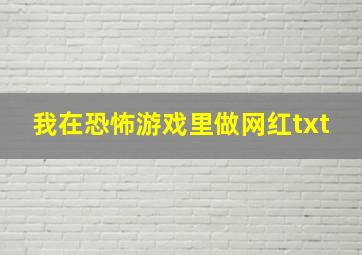 我在恐怖游戏里做网红txt